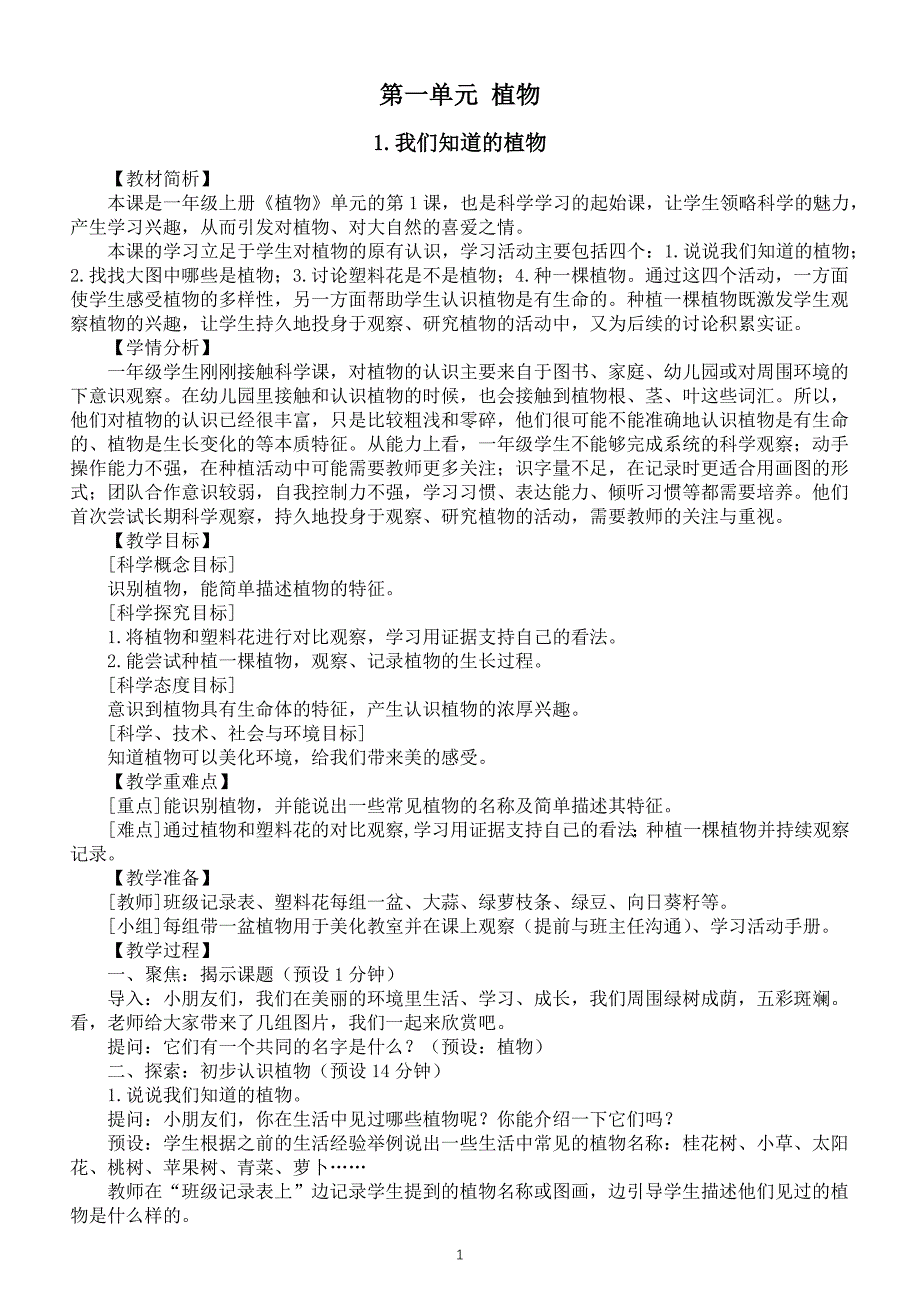 第一单元 植物

1. 我们知道的植物

【教材简析】

本课是一年级上册《植物》单元的第 1 课，也是科学学习的起始课，让学生领略科学的魅力，产生学习兴趣，从而引发对植物、对大自然的喜爱之情。

本课的学习立足于学生对植物的原有认识，学习活动主要包括四个：1. 说说我们知道的植物；2. 找找大图中哪些是植物；3. 讨论塑料花是不是植物；4. 种一棵植物。通过这四个活动，一方面使学生感受植物的多样性，另一方面帮助学生认识植物是有生命的。种植一棵植物既激发学生观察植物的兴趣，让学生持久地投身于观察、研究植物的活动中，又为后续的讨论积累实证。

【学情分析】

一年级学生刚刚接触科学课，对植物的认识主要来自于图书、家庭、幼儿园或对周围环境的下意识观察。在幼儿园里接触和认识植物的时候，也会接触到植物根、茎、叶这些词汇。所以，他们对植物的认识已经很丰富，只是比较粗浅和零碎，他们很可能不能准确地认识植物是有生命的、植物是生长变化的等本质特征。从能力上看，一年级学生不能够完成系统的科学观察；动手操作能力不强，在种植活动中可能需要教师更多关注；识字量不足，在记录时更适合用画图的形式；团队合作意识较弱，自我控制力不强，学习习惯、表达能力、倾听习惯等都需要培养。他们首次尝试长期科学观察，持久地投身于观察、研究植物的活动，需要教师的关注与重视。

【教学目标】

[科学概念目标]

识别植物，能简单描述植物的特征。

[科学探究目标]

1. 将植物和塑料花进行对比观察，学习用证据支持自己的看法。

2. 能尝试种植一棵植物，观察、记录植物的生长过程。

[科学态度目标]

意识到植物具有生命体的特征，产生认识植物的浓厚兴趣。

[科学、技术、社会与环境目标]

知道植物可以美化环境，给我们带来美的感受。

【教学重难点】

[重点]能识别植物，并能说出一些常见植物的名称及简单描述其特征。

[难点]通过植物和塑料花的对比观察，学习用证据支持自己的看法；种植一棵植物并持续观察记录。

【教学准备】

[教师]班级记录表、塑料花每组一盆、大蒜、绿萝枝条、绿豆、向日葵籽等。

[小组]每组带一盆植物用于美化教室并在课上观察（提前与班主任沟通）、学习活动手册。

【教学过程】

一、聚焦：揭示课题（预设 1 分钟）

导入：小朋友们，我们在美丽的环境里生活、学习、成长，我们周围绿树成荫，五彩斑斓。看，老师给大家带来了几组图片，我们一起来欣赏吧。

提问：它们有一个共同的名字是什么？（预设：植物）

二、探索：初步认识植物（预设 14 分钟）

1. 说说我们知道的植物。

提问：小朋友们，你在生活中见过哪些植物呢？你能介绍一下它们吗？

预设：学生根据之前的生活经验举例说出一些生活中常见的植物名称：桂花树、小草、太阳花、桃树、苹果树、青菜、萝卜……

教师在“班级记录表上”边记录学生提到的植物名称或图画，边引导学生描述他们见过的植物是什么样的。

1